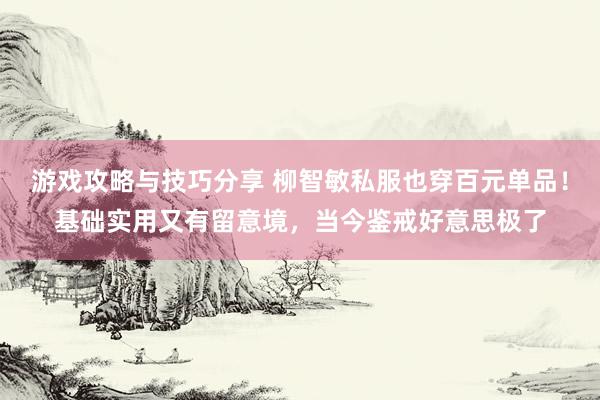 游戏攻略与技巧分享 柳智敏私服也穿百元单品！基础实用又有留意境，当今鉴戒好意思极了